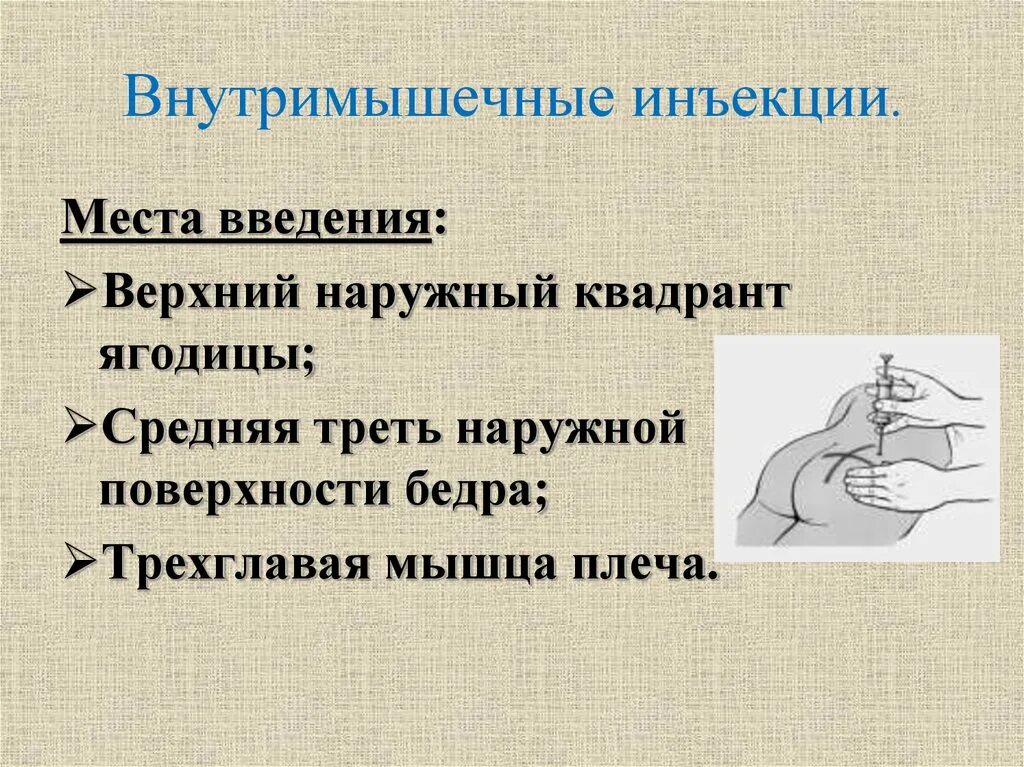 Внутримышечные инъекции.

Места введения:

➢Верхний наружный квадрант ягодицы;

➢Средняя треть наружной поверхности бедра;

➢Трехглавая мышца плеча.